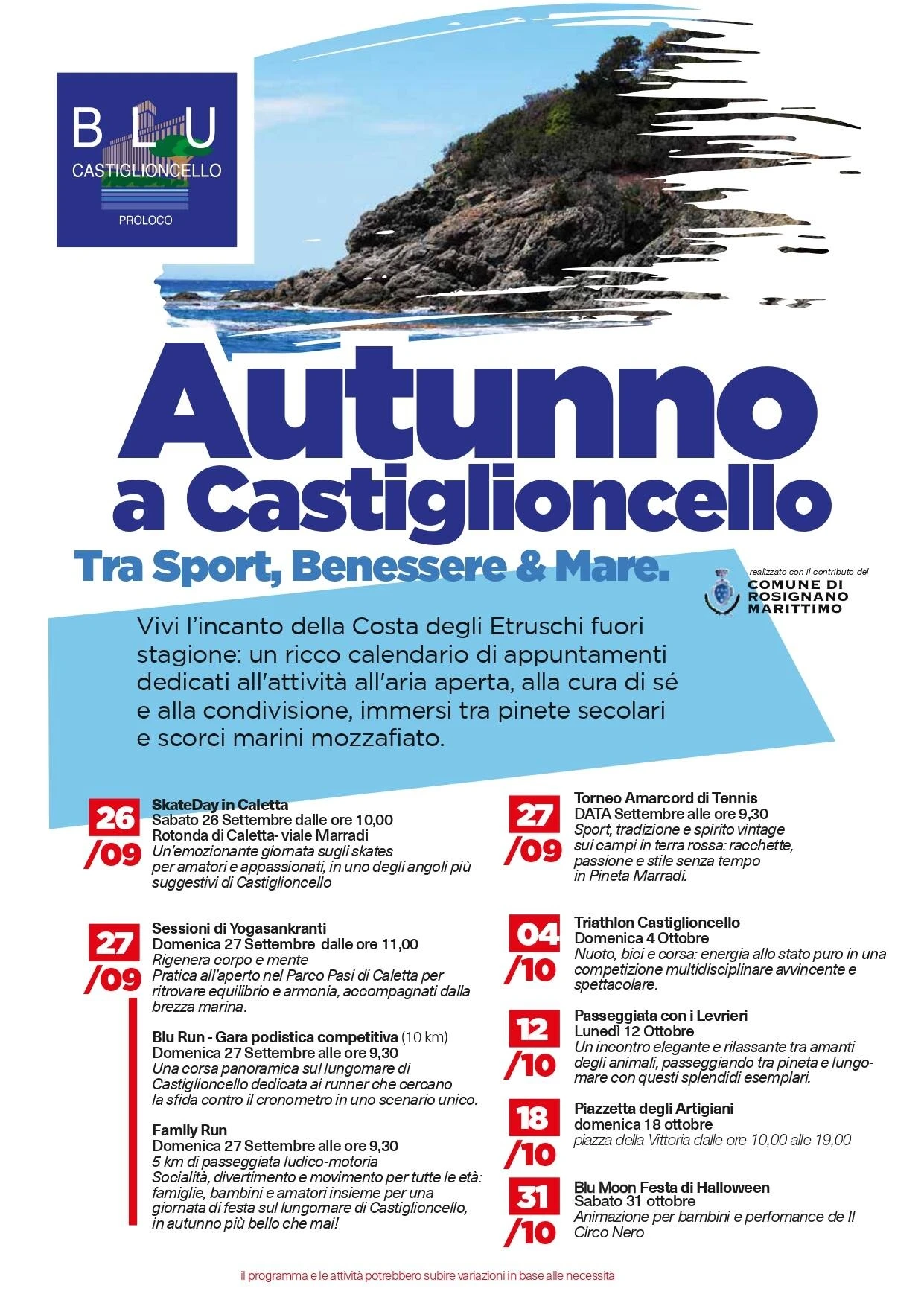 BLU
CASTIGLIONCELLO
PROLOCO

Autunno a Castiglioncello

Tra Sport, Benessere & Mare.

realizzato con il contributo del
COMUNE DI ROSIGNANO MARITTIMO

Vivi l'incanto della Costa degli Etruschi fuori stagione: un ricco calendario di appuntamenti dedicati all'attività all'aria aperta, alla cura di sé e alla condivisione, immersi tra pinete secolari e scorci marini mozzafiato.

26 /09
SkateDay in Caletta
Sabato 26 Settembre dalle ore 10,00
Rotonda di Caletta- viale Marradi
Un'emozionante giornata sugli skates per amatori e appassionati, in uno degli angoli più suggestivi di Castiglioncello

27 /09
Sessioni di Yogasankranti
Domenica 27 Settembre dalle ore 11,00
Rigenera corpo e mente
Pratica all'aperto nel Parco Pasi di Caletta per ritrovare equilibrio e armonia, accompagnati dalla brezza marina.

Blu Run - Gara podistica competitiva (10 km)
Domenica 27 Settembre alle ore 9,30
Una corsa panoramica sul lungomare di Castiglioncello dedicata ai runner che cercano la sfida contro il cronometro in uno scenario unico.

Family Run
Domenica 27 Settembre alle ore 9,30
5 km di passeggiata ludico-motoria
Socialità, divertimento e movimento per tutte le età: famiglie, bambini e amatori insieme per una giornata di festa sul lungomare di Castiglioncello, in autunno più bello che mai!

27 /09
Torneo Amarcord di Tennis
DATA Settembre alle ore 9,30
Sport, tradizione e spirito vintage sui campi in terra rossa: racchette, passione e stile senza tempo in Pineta Marradi.

04 /10
Triathlon Castiglioncello
Domenica 4 Ottobre
Nuoto, bici e corsa: energia allo stato puro in una competizione multidisciplinare avvincente e spettacolare.

12 /10
Passeggiata con i Levrieri
Lunedì 12 Ottobre
Un incontro elegante e rilassante tra amanti degli animali, passeggiando tra pineta e lungomare con questi splendidi esemplari.

18 /10
Piazzetta degli Artigiani
domenica 18 ottobre
piazza della Vittoria dalle ore 10,00 alle 19,00

31 /10
Blu Moon Festa di Halloween
Sabato 31 ottobre
Animazione per bambini e perfomance de Il Circo Nero

il programma e le attività potrebbero subire variazioni in base alle necessità